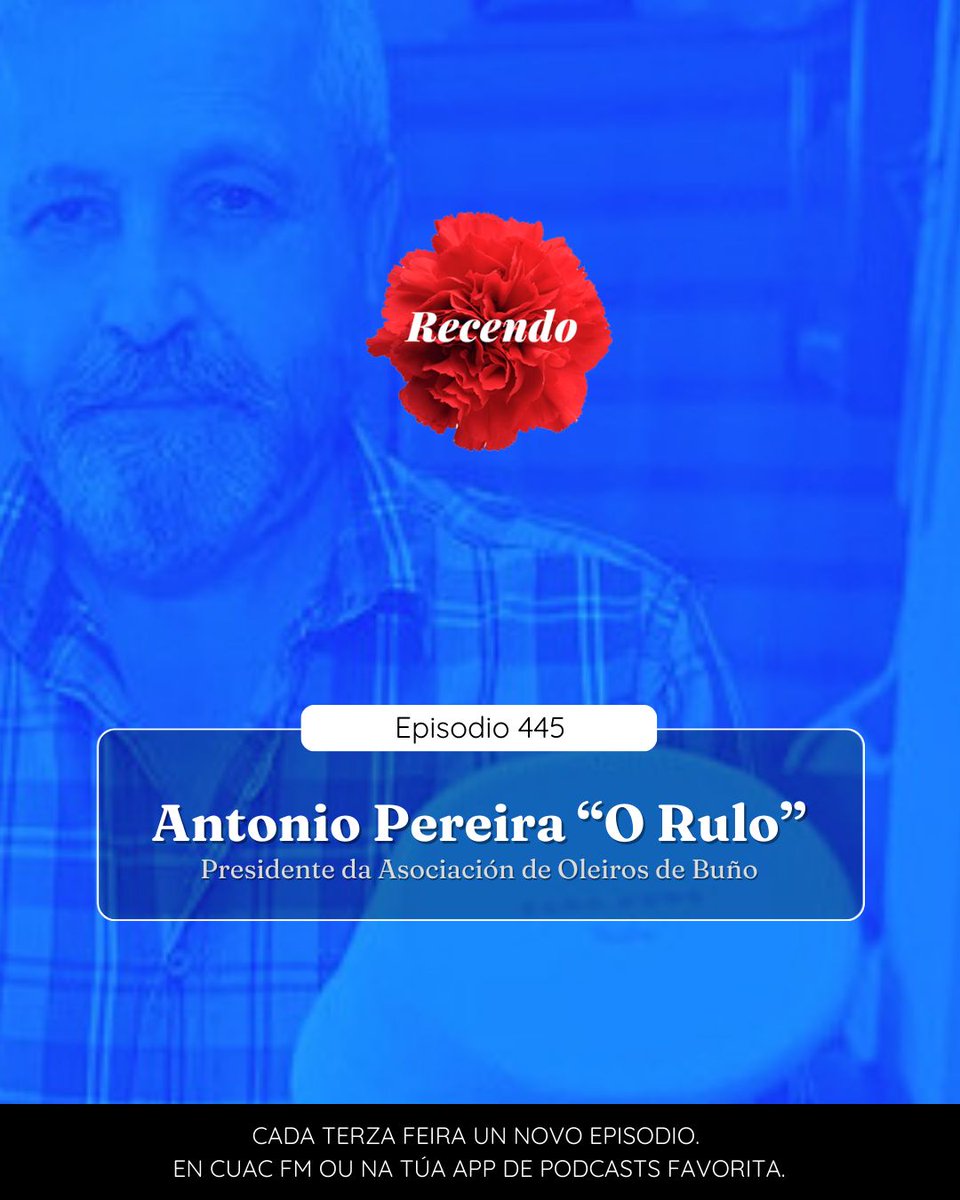 Recendo

Episodio 445

Antonio Pereira “O Rulo”
Presidente da Asociación de Oleiros de Buño

CADA TERZA FEIRA UN NOVO EPISODIO.
EN CUAC FM OU NA TÚA APP DE PODCASTS FAVORITA.